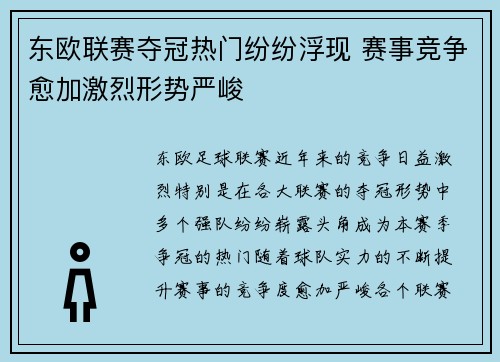 东欧联赛夺冠热门纷纷浮现 赛事竞争愈加激烈形势严峻

东欧足球联赛近年来的竞争日益激烈特别是在各大联赛的夺冠形势中多个强队纷纷崭露头角成为本赛季争冠的热门随着球队实力的不断提升赛事的竞争度愈加严峻各个联赛